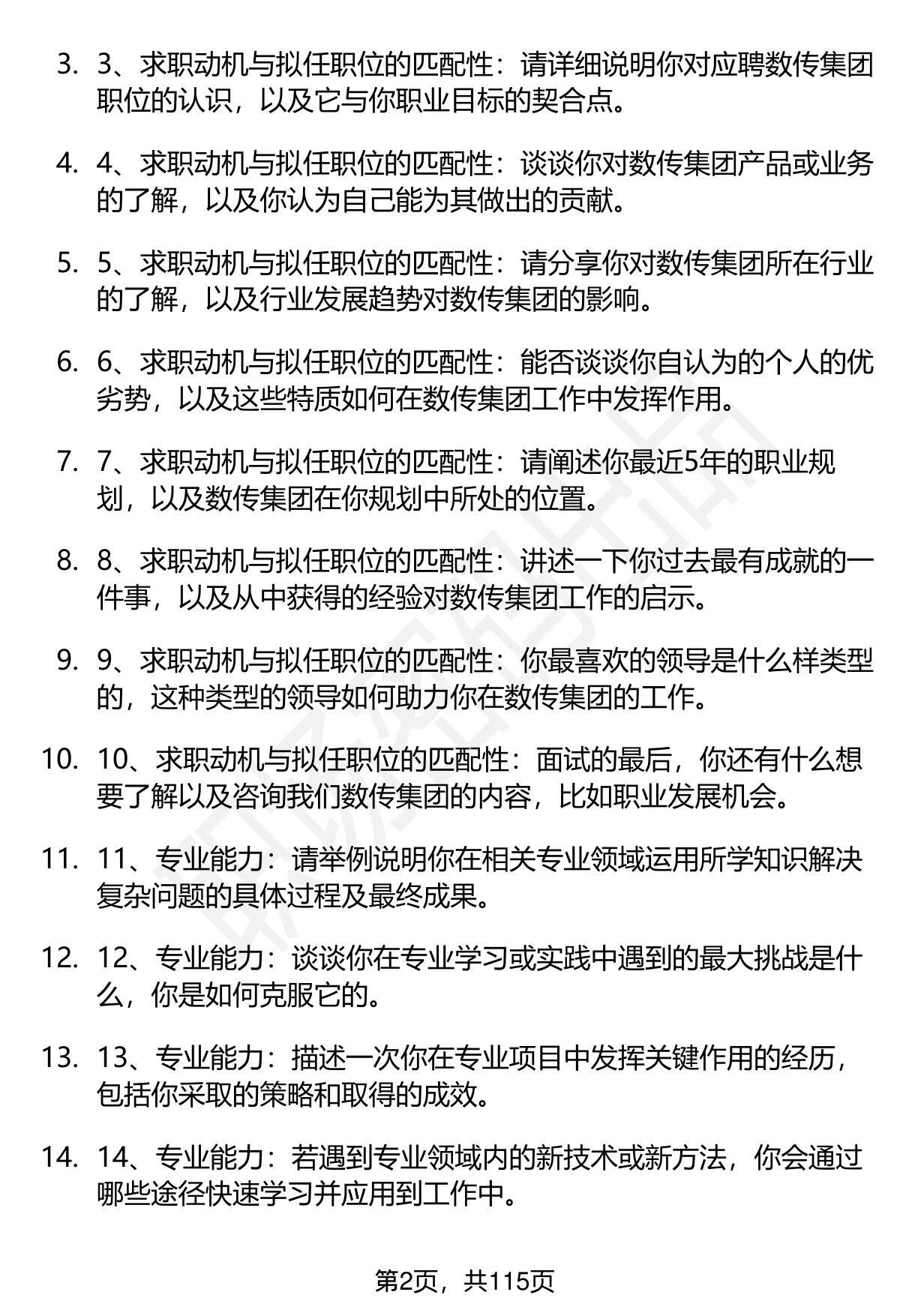 3. 3、求职动机与拟任职位的匹配性：请详细说明你对应聘数传集团职位的认识，以及它与你职业目标的契合点。

4. 4、求职动机与拟任职位的匹配性：谈谈你对数传集团产品或业务的了解，以及你认为自己能为其做出的贡献。

5. 5、求职动机与拟任职位的匹配性：请分享你对数传集团所在行业的了解，以及行业发展趋势对数传集团的影响。

6. 6、求职动机与拟任职位的匹配性：能否谈谈你自认为的个人的优劣势，以及这些特质如何在数传集团工作中发挥作用。

7. 7、求职动机与拟任职位的匹配性：请阐述你最近5年的职业规划，以及数传集团在你规划中所处的位置。

8. 8、求职动机与拟任职位的匹配性：讲述一下你过去最有成就的一件事，以及从中获得的经验对数传集团工作的启示。

9. 9、求职动机与拟任职位的匹配性：你最喜欢的领导是什么样类型的，这种类型的领导如何助力你在数传集团的工作。

10. 10、求职动机与拟任职位的匹配性：面试的最后，你还有什么想要了解以及咨询我们数传集团的内容，比如职业发展机会。

11. 11、专业能力：请举例说明你在相关专业领域运用所学知识解决复杂问题的具体过程及最终成果。

12. 12、专业能力：谈谈你在专业学习或实践中遇到的最大挑战是什么，你是如何克服它的。

13. 13、专业能力：描述一次你在专业项目中发挥关键作用的经历，包括你采取的策略和取得的成效。

14. 14、专业能力：若遇到专业领域内的新技术或新方法，你会通过哪些途径快速学习并应用到工作中。

第2页，共115页